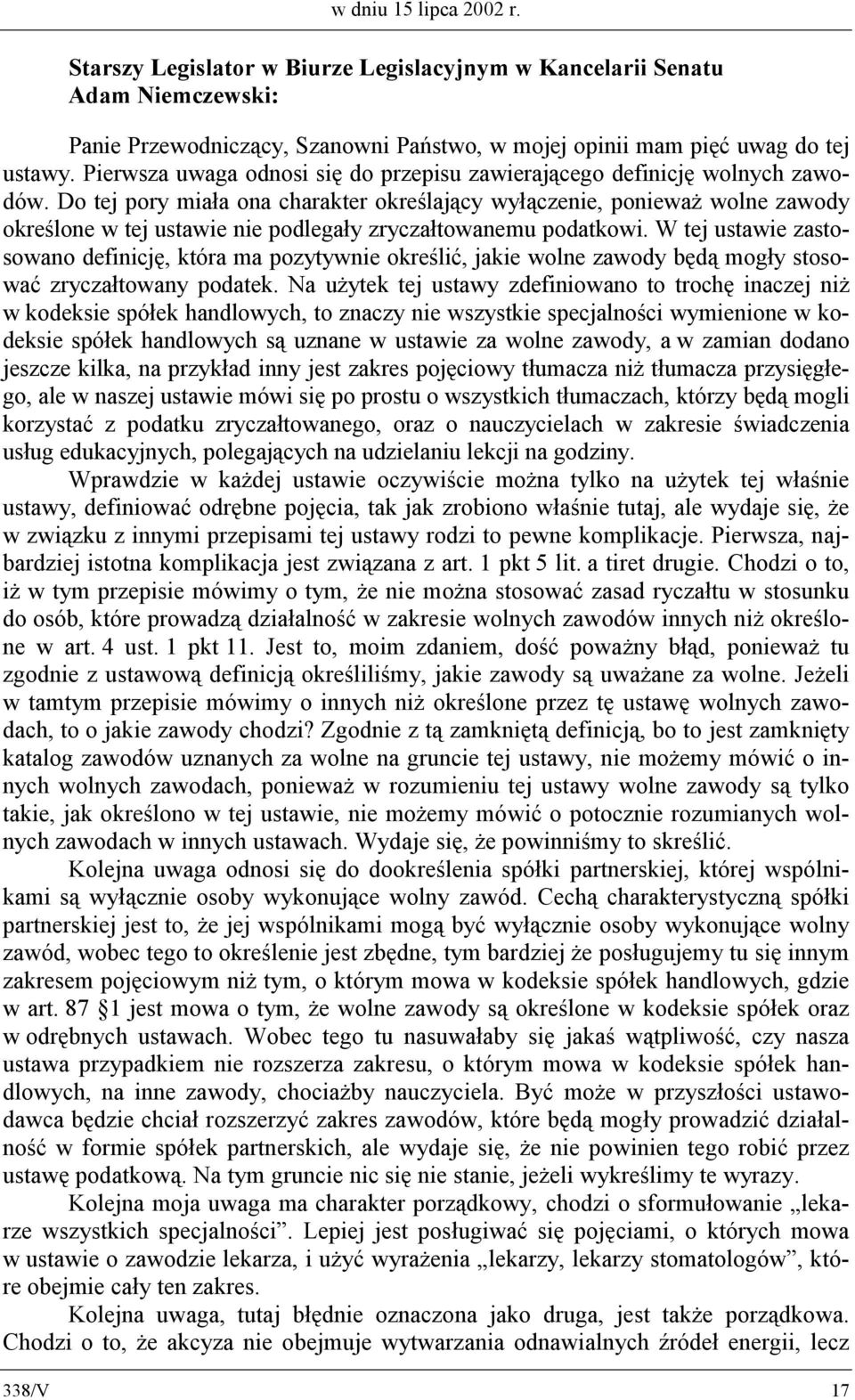 w dniu 15 lipca 2002 r.

Starszy Legislator w Biurze Legislacyjnym w Kancelarii Senatu Adam Niemczewski:

Panie Przewodniczący, Szanowni Państwo, w mojej opinii mam pięć uwag do tej ustawy. Pierwsza uwaga odnosi się do przepisu zawierającego definicję wolnych zawodów. Do tej pory miała ona charakter określający wyłączenie, ponieważ wolne zawody określone w tej ustawie nie podlegały zryczałtowanemu podatkowi. W tej ustawie zastosowano definicję, która ma pozytywnie określić, jakie wolne zawody będą mogły stosować zryczałtowany podatek. Na użytek tej ustawy zdefiniowano to trochę inaczej niż w kodeksie spółek handlowych, to znaczy nie wszystkie specjalności wymienione w kodeksie spółek handlowych są uznane w ustawie za wolne zawody, a w zamian dodano jeszcze kilka, na przykład inny jest zakres pojęciowy tłumacza niż tłumacza przysięgłego, ale w naszej ustawie mówi się po prostu o wszystkich tłumaczach, którzy będą mogli korzystać z podatku zryczałtowanego, oraz o nauczycielach w zakresie świadczenia usług edukacyjnych, polegających na udzielaniu lekcji na godziny.

Wprawdzie w każdej ustawie oczywiście można tylko na użytek tej właśnie ustawy, definiować odrębne pojęcia, tak jak zrobiono właśnie tutaj, ale wydaje się, że w związku z innymi przepisami tej ustawy rodzi to pewne komplikacje. Pierwsza, najbardziej istotna komplikacja jest związana z art. 1 pkt 5 lit. a tiret drugie. Chodzi o to, iż w tym przepisie mówimy o tym, że nie można stosować zasad ryczałtu w stosunku do osób, które prowadzą działalność w zakresie wolnych zawodów innych niż określone w art. 4 ust. 1 pkt 11. Jest to, moim zdaniem, dość poważny błąd, ponieważ tu zgodnie z ustawową definicją określiliśmy, jakie zawody są uważane za wolne. Jeżeli w tamtym przepisie mówimy o innych niż określone przez tę ustawę wolnych zawodach, to o jakie zawody chodzi? Zgodnie z tą zamkniętą definicją, bo to jest zamknięty katalog zawodów uznanych za wolne na gruncie tej ustawy, nie możemy mówić o innych wolnych zawodach, ponieważ w rozumieniu tej ustawy wolne zawody są tylko takie, jak określono w tej ustawie, nie możemy mówić o potocznie rozumianych wolnych zawodach w innych ustawach. Wydaje się, że powinniśmy to skreślić.

Kolejna uwaga odnosi się do dookreślenia spółki partnerskiej, której wspólnikami są wyłącznie osoby wykonujące wolny zawód. Cechą charakterystyczną spółki partnerskiej jest to, że jej wspólnikami mogą być wyłącznie osoby wykonujące wolny zawód, wobec tego to określenie jest zbędne, tym bardziej że posługujemy tu się innym zakresem pojęciowym niż tym, o którym mowa w kodeksie spółek handlowych, gdzie w art. 87 §1 jest mowa o tym, że wolne zawody są określone w kodeksie spółek oraz w odrębnych ustawach. Wobec tego tu nasuwałaby się jakaś wątpliwość, czy nasza ustawa przypadkiem nie rozszerza zakresu, o którym mowa w kodeksie spółek handlowych, na inne zawody, chociażby nauczyciela. Być może w przyszłości ustawodawca będzie chciał rozszerzyć zakres zawodów, które będą mogły prowadzić działalność w formie spółek partnerskich, ale wydaje się, że nie powinien tego robić przez ustawę podatkową. Na tym gruncie nic się nie stanie, jeżeli wykreślimy te wyrazy.

Kolejna moja uwaga ma charakter porządkowy, chodzi o sformułowanie „lekarze wszystkich specjalności”. Lepiej jest posługiwać się pojęciami, o których mowa w ustawie o zawodzie lekarza, i użyć wyrażenia „lekarzy, lekarzy stomatologów”, które obejmie cały ten zakres.

Kolejna uwaga, tutaj błędnie oznaczona jako druga, jest także porządkowa. Chodzi o to, że akcyza nie obejmuje wytwarzania odnawialnych źródeł energii, lecz

338/V 17